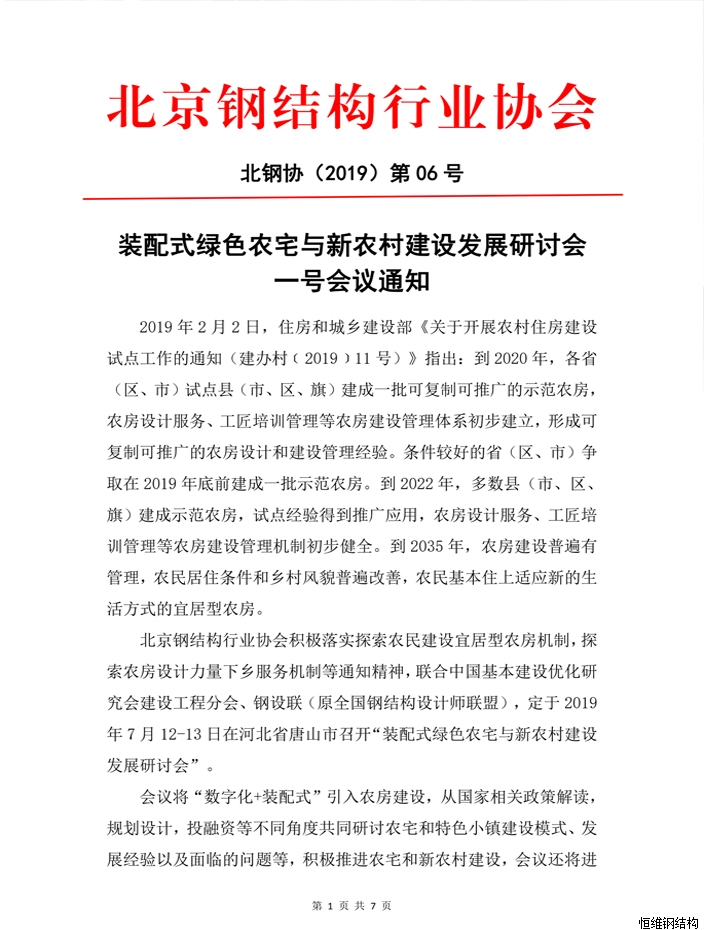 北京钢结构行业协会

北钢协（2019）第 06 号

装配式绿色农宅与新农村建设发展研讨会
一号会议通知

2019 年 2 月 2 日，住房和城乡建设部《关于开展农村住房建设试点工作的通知（建办村（2019）11 号）》指出：到 2020 年，各省（区、市）试点县（市、区、旗）建成一批可复制可推广的示范农房，农房设计服务、工匠培训管理等农房建设管理体系初步建立，形成可复制可推广的农房设计和建设管理经验。条件较好的省（区、市）争取在 2019 年底前建成一批示范农房。到 2022 年，多数县（市、区、旗）建成示范农房，试点经验得到推广应用，农房设计服务、工匠培训管理等农房建设管理机制初步健全。到 2035 年，农房建设普遍有管理，农民居住条件和乡村风貌普遍改善，农民基本住上适应新的生活方式的宜居型农房。

北京钢结构行业协会积极落实探索农民建设宜居型农房机制，探索农房设计力量下乡服务机制等通知精神，联合中国基本建设优化研究会建设工程分会、钢设联（原全国钢结构设计师联盟），定于 2019 年 7 月 12-13 日在河北省唐山市召开“装配式绿色农宅与新农村建设发展研讨会”。

会议将“数字化+装配式”引入农房建设，从国家相关政策解读，规划设计，投融资等不同角度共同研讨农宅和特色小镇建设模式、发展经验以及面临的问题等，积极推进农宅和新农村建设，会议还将进

第 1 页 共 7 页

恒维钢结构